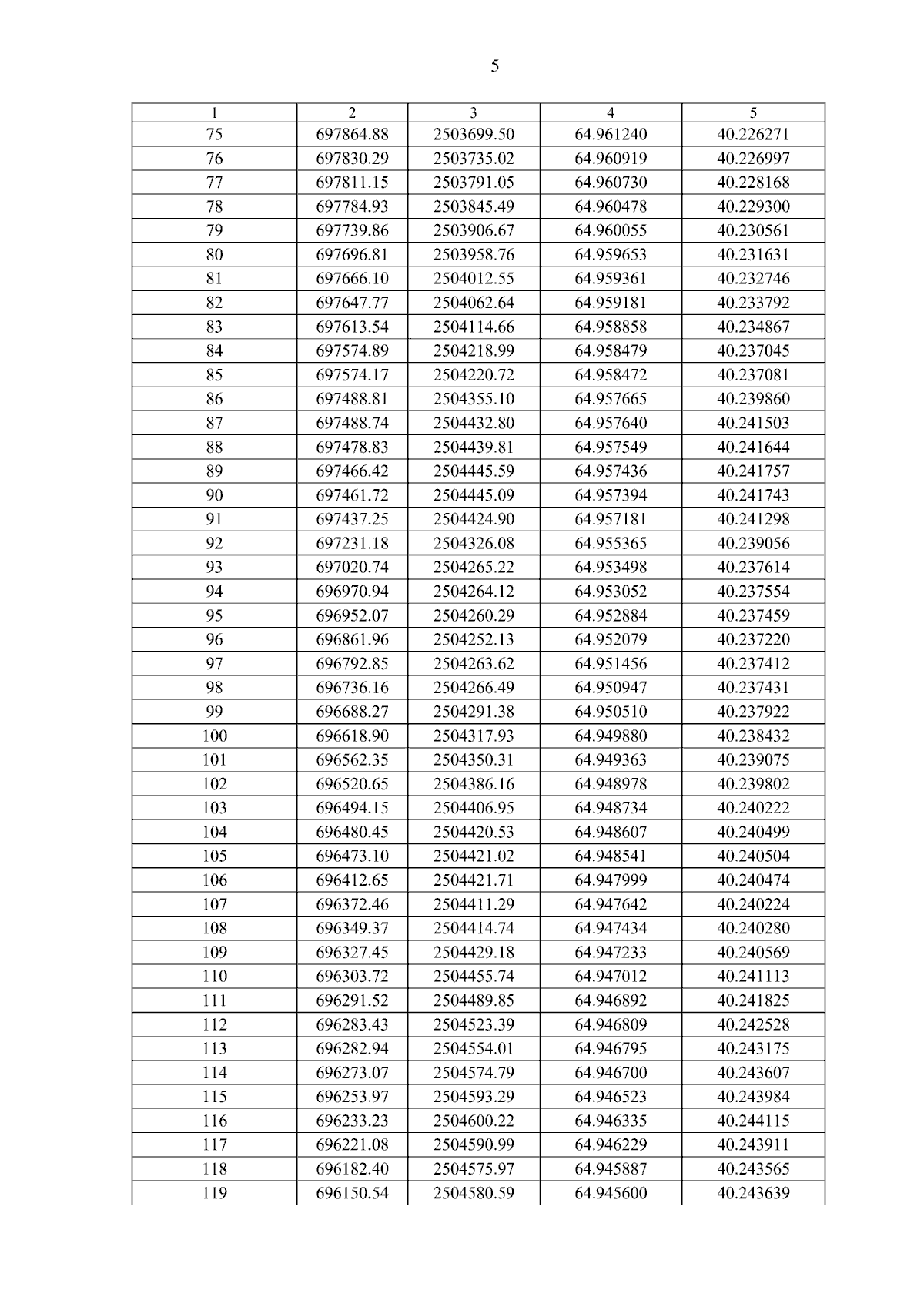 5

| 1 | 2 | 3 | 4 | 5 |
|---|---|---|---|---|
| 75 | 697864.88 | 2503699.50 | 64.961240 | 40.226271 |
| 76 | 697830.29 | 2503735.02 | 64.960919 | 40.226997 |
| 77 | 697811.15 | 2503791.05 | 64.960730 | 40.228168 |
| 78 | 697784.93 | 2503845.49 | 64.960478 | 40.229300 |
| 79 | 697739.86 | 2503906.67 | 64.960055 | 40.230561 |
| 80 | 697696.81 | 2503958.76 | 64.959653 | 40.231631 |
| 81 | 697666.10 | 2504012.55 | 64.959361 | 40.232746 |
| 82 | 697647.77 | 2504062.64 | 64.959181 | 40.233792 |
| 83 | 697613.54 | 2504114.66 | 64.958858 | 40.234867 |
| 84 | 697574.89 | 2504218.99 | 64.958479 | 40.237045 |
| 85 | 697574.17 | 2504220.72 | 64.958472 | 40.237081 |
| 86 | 697488.81 | 2504355.10 | 64.957665 | 40.239860 |
| 87 | 697488.74 | 2504432.80 | 64.957640 | 40.241503 |
| 88 | 697478.83 | 2504439.81 | 64.957549 | 40.241644 |
| 89 | 697466.42 | 2504445.59 | 64.957436 | 40.241757 |
| 90 | 697461.72 | 2504445.09 | 64.957394 | 40.241743 |
| 91 | 697437.25 | 2504424.90 | 64.957181 | 40.241298 |
| 92 | 697231.18 | 2504326.08 | 64.955365 | 40.239056 |
| 93 | 697020.74 | 2504265.22 | 64.953498 | 40.237614 |
| 94 | 696970.94 | 2504264.12 | 64.953052 | 40.237554 |
| 95 | 696952.07 | 2504260.29 | 64.952884 | 40.237459 |
| 96 | 696861.96 | 2504252.13 | 64.952079 | 40.237220 |
| 97 | 696792.85 | 2504263.62 | 64.951456 | 40.237412 |
| 98 | 696736.16 | 2504266.49 | 64.950947 | 40.237431 |
| 99 | 696688.27 | 2504291.38 | 64.950510 | 40.237922 |
| 100 | 696618.90 | 2504317.93 | 64.949880 | 40.238432 |
| 101 | 696562.35 | 2504350.31 | 64.949363 | 40.239075 |
| 102 | 696520.65 | 2504386.16 | 64.948978 | 40.239802 |
| 103 | 696494.15 | 2504406.95 | 64.948734 | 40.240222 |
| 104 | 696480.45 | 2504420.53 | 64.948607 | 40.240499 |
| 105 | 696473.10 | 2504421.02 | 64.948541 | 40.240504 |
| 106 | 696412.65 | 2504421.71 | 64.947999 | 40.240474 |
| 107 | 696372.46 | 2504411.29 | 64.947642 | 40.240224 |
| 108 | 696349.37 | 2504414.74 | 64.947434 | 40.240280 |
| 109 | 696327.45 | 2504429.18 | 64.947233 | 40.240569 |
| 110 | 696303.72 | 2504455.74 | 64.947012 | 40.241113 |
| 111 | 696291.52 | 2504489.85 | 64.946892 | 40.241825 |
| 112 | 696283.43 | 2504523.39 | 64.946809 | 40.242528 |
| 113 | 696282.94 | 2504554.01 | 64.946795 | 40.243175 |
| 114 | 696273.07 | 2504574.79 | 64.946700 | 40.243607 |
| 115 | 696253.97 | 2504593.29 | 64.946523 | 40.243984 |
| 116 | 696233.23 | 2504600.22 | 64.946335 | 40.244115 |
| 117 | 696221.08 | 2504590.99 | 64.946229 | 40.243911 |
| 118 | 696182.40 | 2504575.97 | 64.945887 | 40.243565 |
| 119 | 696150.54 | 2504580.59 | 64.945600 | 40.243639 |